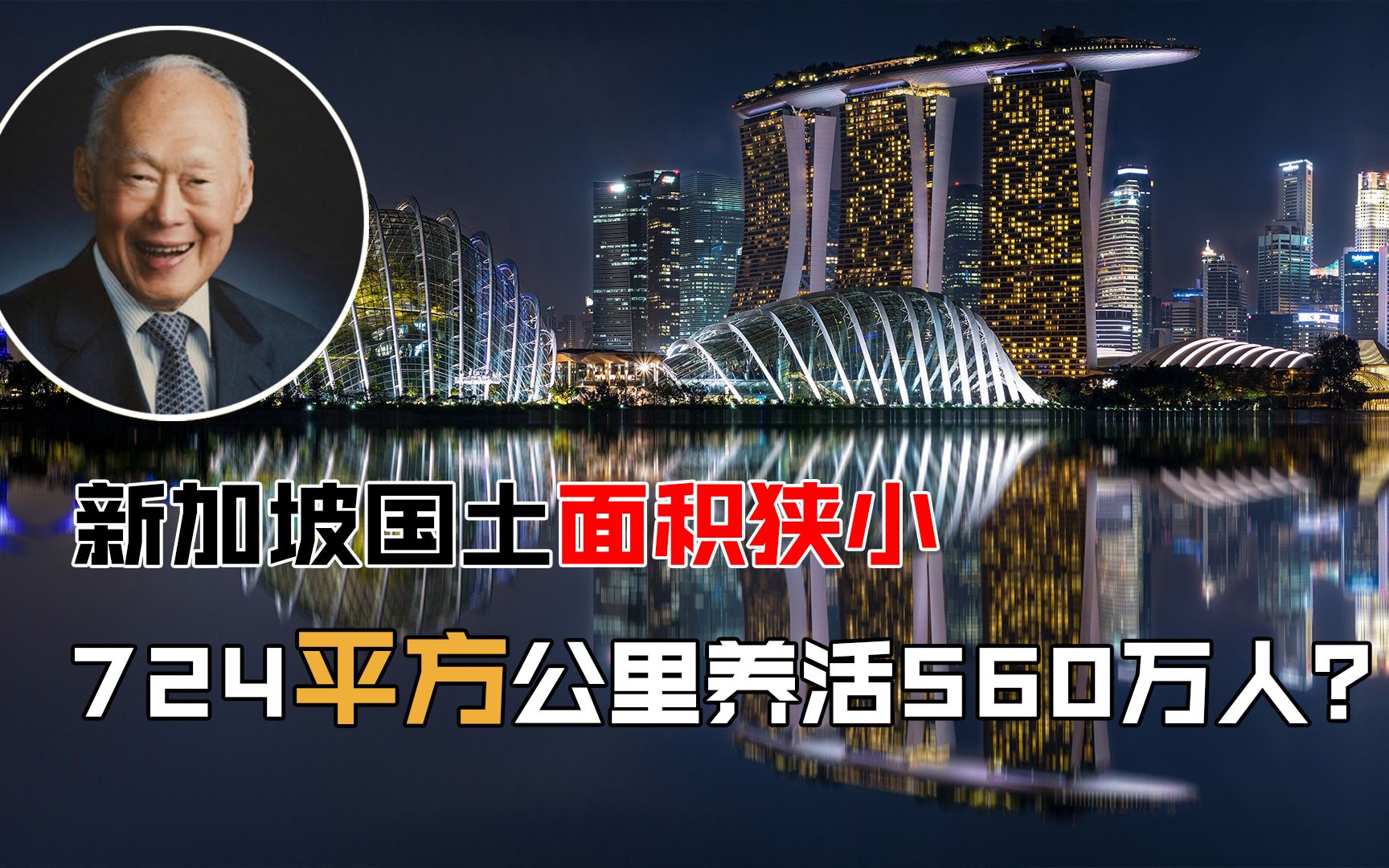 新加坡国土面积狭小

724平方公里养活560万人？